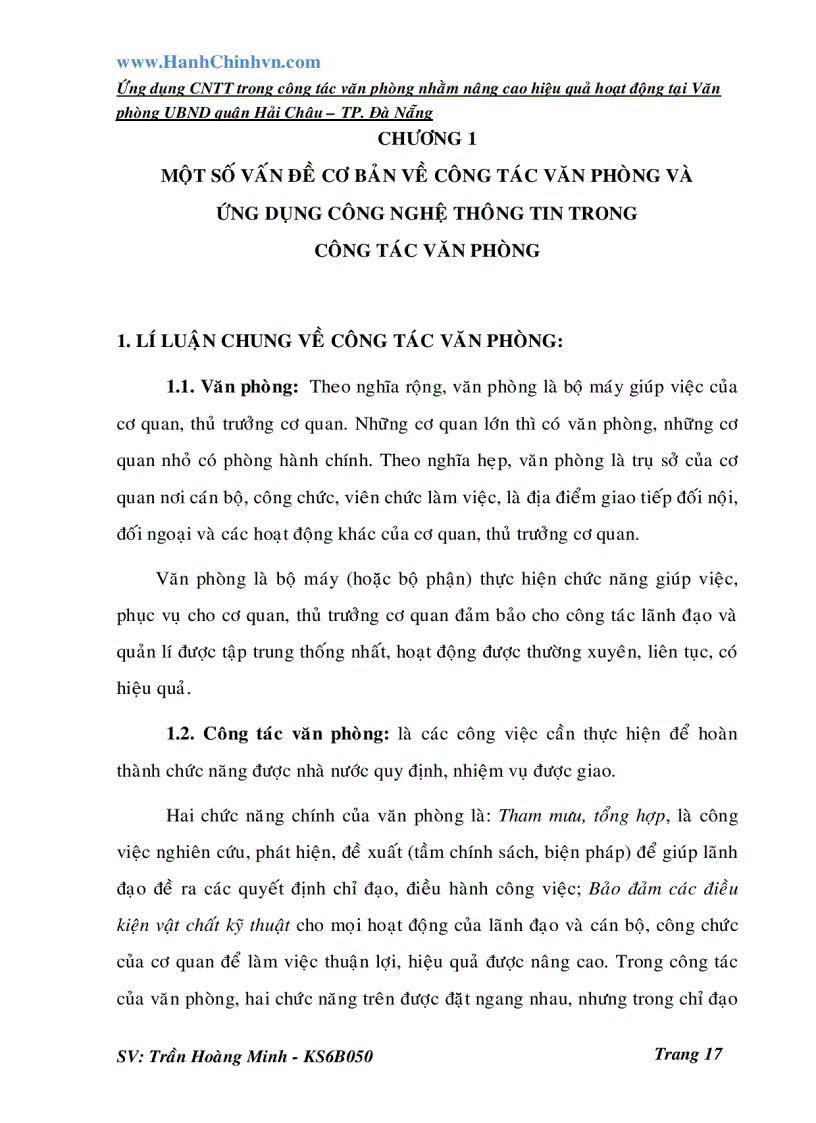 www.HanhChinhvn.com

Ứng dụng CNTT trong công tác văn phòng nhằm nâng cao hiệu quả hoạt động tại Văn phòng UBND quận Hải Châu – TP. Đà Nẵng

CHƯƠNG 1

MỘT SỐ VẤN ĐỀ CƠ BẢN VỀ CÔNG TÁC VĂN PHÒNG VÀ ỨNG DỤNG CÔNG NGHỆ THÔNG TIN TRONG CÔNG TÁC VĂN PHÒNG

1. LÍ LUẬN CHUNG VỀ CÔNG TÁC VĂN PHÒNG:

1.1. Văn phòng: Theo nghĩa rộng, văn phòng là bộ máy giúp việc của cơ quan, thủ trưởng cơ quan. Những cơ quan lớn thì có văn phòng, những cơ quan nhỏ có phòng hành chính. Theo nghĩa hẹp, văn phòng là trụ sở của cơ quan nơi cán bộ, công chức, viên chức làm việc, là địa điểm giao tiếp đối nội, đối ngoại và các hoạt động khác của cơ quan, thủ trưởng cơ quan.

Văn phòng là bộ máy (hoặc bộ phận) thực hiện chức năng giúp việc, phục vụ cho cơ quan, thủ trưởng cơ quan đảm bảo cho công tác lãnh đạo và quản lí được tập trung thống nhất, hoạt động được thường xuyên, liên tục, có hiệu quả.

1.2. Công tác văn phòng: là các công việc cần thực hiện để hoàn thành chức năng được nhà nước quy định, nhiệm vụ được giao.

Hai chức năng chính của văn phòng là: Tham mưu, tổng hợp, là công việc nghiên cứu, phát hiện, đề xuất (tầm chính sách, biện pháp) để giúp lãnh đạo đề ra các quyết định chỉ đạo, điều hành công việc; Bảo đảm các điều kiện vật chất kỹ thuật cho mọi hoạt động của lãnh đạo và cán bộ, công chức của cơ quan để làm việc thuận lợi, hiệu quả được nâng cao. Trong công tác của văn phòng, hai chức năng trên được đặt ngang nhau, nhưng trong chỉ đạo

SV: Trần Hoàng Minh - KS6B050

Trang 17